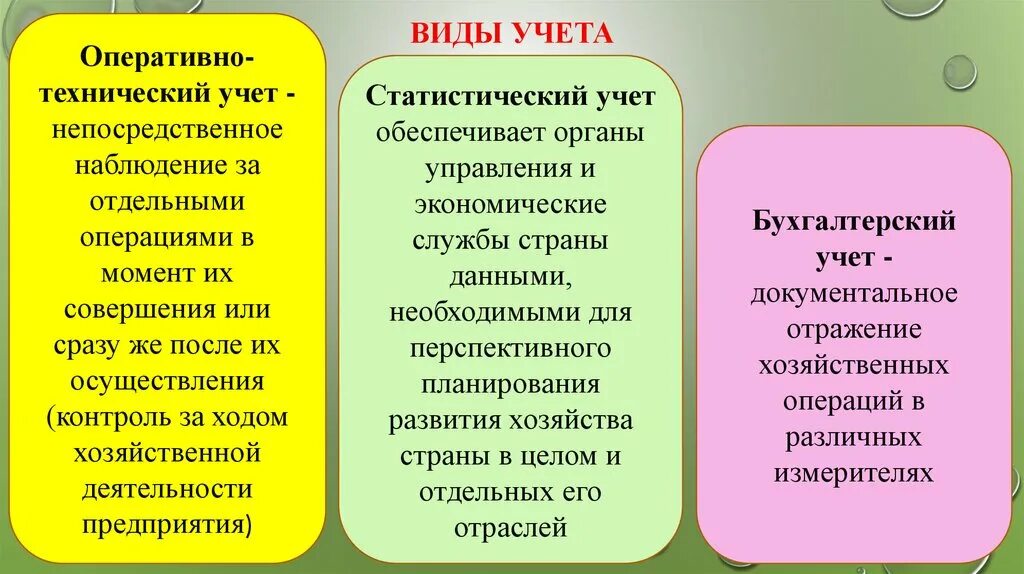 ВИДЫ УЧЕТА

Оперативно-технический учет - непосредственное наблюдение за отдельными операциями в момент их совершения или сразу же после их осуществления (контроль за ходом хозяйственной деятельности предприятия)

Статистический учет обеспечивает органы управления и экономические службы страны данными, необходимыми для перспективного планирования развития хозяйства страны в целом и отдельных его отраслей

Бухгалтерский учет - документальное отражение хозяйственных операций в различных измерителях